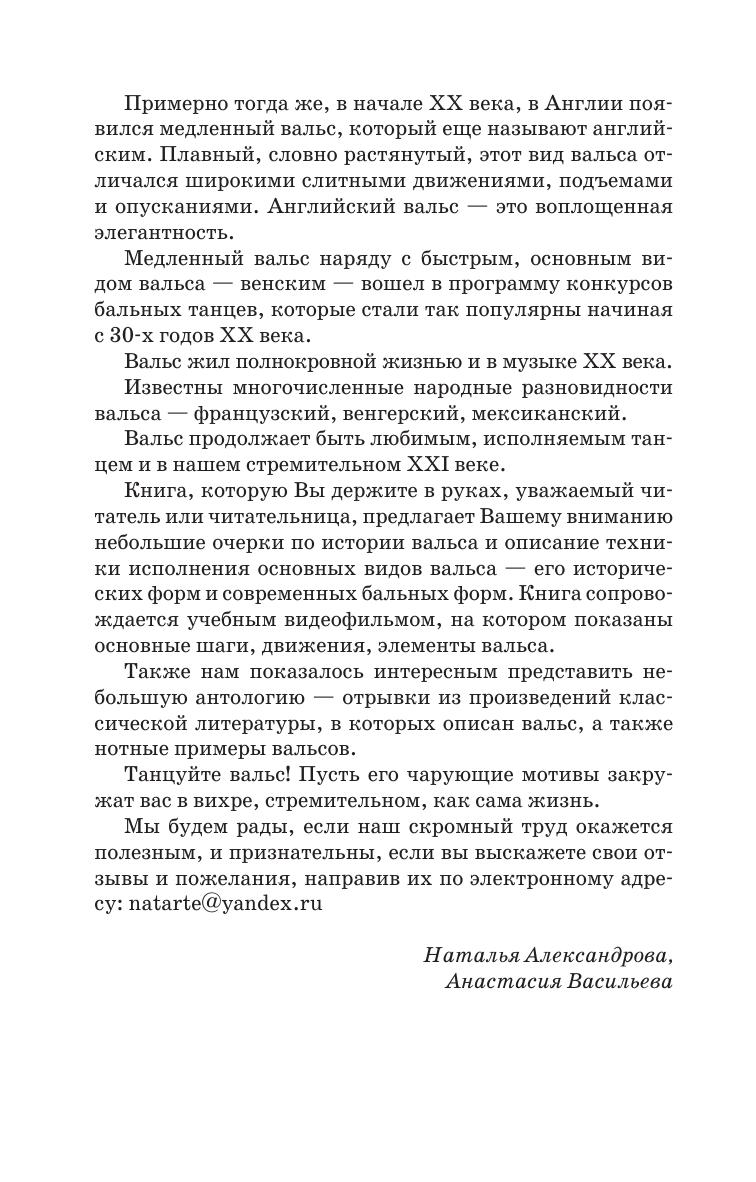 Примерно тогда же, в начале XX века, в Англии появился медленный вальс, который еще называют английским. Плавный, словно растянутый, этот вид вальса отличался широкими слитными движениями, подъемами и опусканиями. Английский вальс — это воплощенная элегантность.

Медленный вальс наряду с быстрым, основным видом вальса — венским — вошел в программу конкурсов бальных танцев, которые стали так популярны начиная с 30-х годов XX века.

Вальс жил полнокровной жизнью и в музыке XX века.

Известны многочисленные народные разновидности вальса — французский, венгерский, мексиканский.

Вальс продолжает быть любимым, исполняемым танцем и в нашем стремительном XXI веке.

Книга, которую Вы держите в руках, уважаемый читатель или читательница, предлагает Вашему вниманию небольшие очерки по истории вальса и описание техники исполнения основных видов вальса — его исторических форм и современных бальных форм. Книга сопровождается учебным видеофильмом, на котором показаны основные шаги, движения, элементы вальса.

Также нам показалось интересным представить небольшую антологию — отрывки из произведений классической литературы, в которых описан вальс, а также нотные примеры вальсов.

Танцуйте вальс! Пусть его чарующие мотивы закружат вас в вихре, стремительном, как сама жизнь.

Мы будем рады, если наш скромный труд окажется полезным, и признательны, если вы выскажете свои отзывы и пожелания, направив их по электронному адресу: natarte@yandex.ru

Наталья Александрова,
Анастасия Васильева